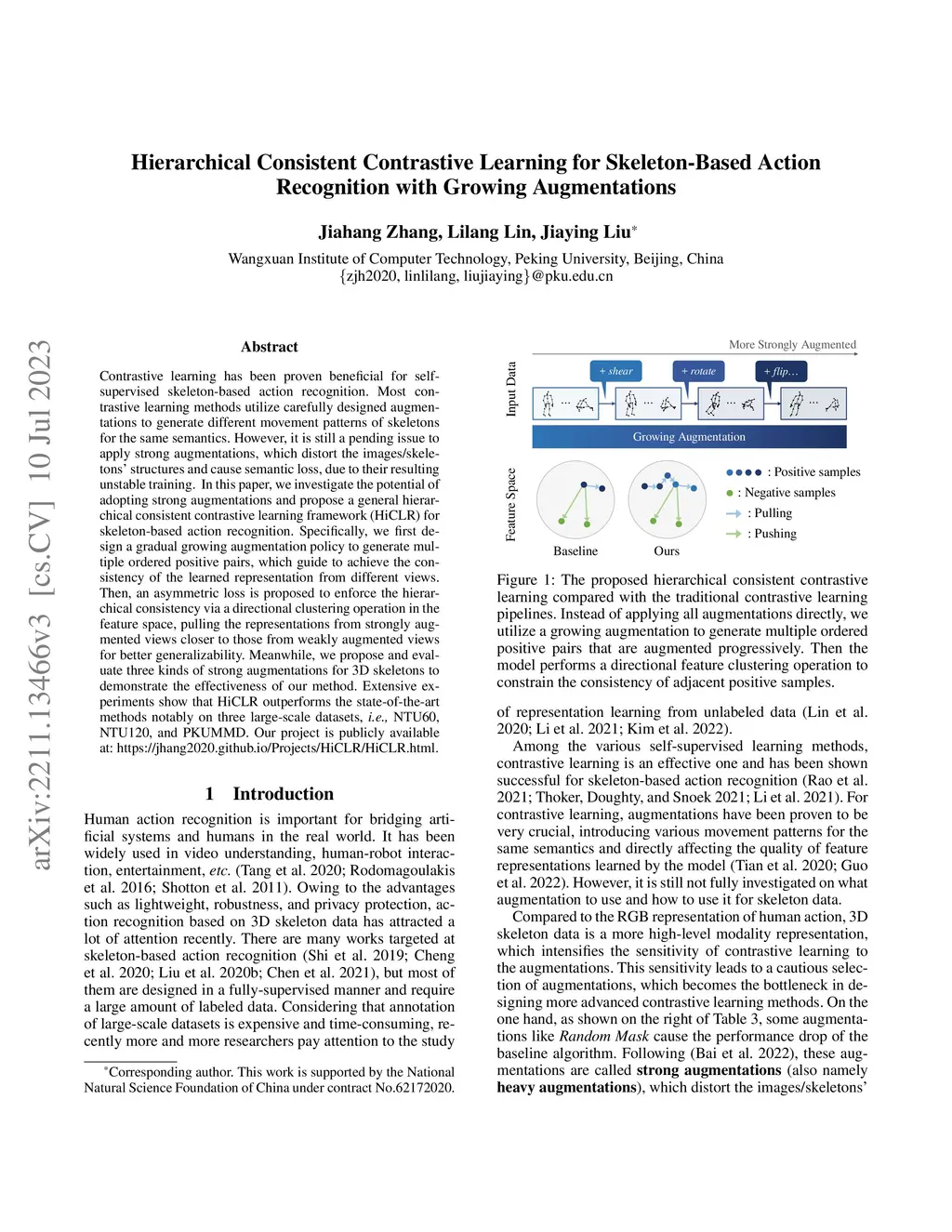 arXiv:2211.13466v3 [cs.CV] 10 Jul 2023

Hierarchical Consistent Contrastive Learning for Skeleton-Based Action Recognition with Growing Augmentations

Jiahang Zhang, Lilang Lin, Jiaying Liu*

Wangxuan Institute of Computer Technology, Peking University, Beijing, China
{zjh2020, linlilang, liujiaying}@pku.edu.cn

Abstract

Contrastive learning has been proven beneficial for self-supervised skeleton-based action recognition. Most contrastive learning methods utilize carefully designed augmentations to generate different movement patterns of skeletons for the same semantics. However, it is still a pending issue to apply strong augmentations, which distort the images/skeletons' structures and cause semantic loss, due to their resulting unstable training. In this paper, we investigate the potential of adopting strong augmentations and propose a general hierarchical consistent contrastive learning framework (HiCLR) for skeleton-based action recognition. Specifically, we first design a gradual growing augmentation policy to generate multiple ordered positive pairs, which guide to achieve the consistency of the learned representation from different views. Then, an asymmetric loss is proposed to enforce the hierarchical consistency via a directional clustering operation in the feature space, pulling the representations from strongly augmented views closer to those from weakly augmented views for better generalizability. Meanwhile, we propose and evaluate three kinds of strong augmentations for 3D skeletons to demonstrate the effectiveness of our method. Extensive experiments show that HiCLR outperforms the state-of-the-art methods notably on three large-scale datasets, i.e., NTU60, NTU120, and PKUMMD. Our project is publicly available at: https://jhang2020.github.io/Projects/HiCLR/HiCLR.html.

1 Introduction

Human action recognition is important for bridging artificial systems and humans in the real world. It has been widely used in video understanding, human-robot interaction, entertainment, etc. (Tang et al. 2020; Rodomagoulakis et al. 2016; Shotton et al. 2011). Owing to the advantages such as lightweight, robustness, and privacy protection, action recognition based on 3D skeleton data has attracted a lot of attention recently. There are many works targeted at skeleton-based action recognition (Shi et al. 2019; Cheng et al. 2020; Liu et al. 2020b; Chen et al. 2021), but most of them are designed in a fully-supervised manner and require a large amount of labeled data. Considering that annotation of large-scale datasets is expensive and time-consuming, recently more and more researchers pay attention to the study

*Corresponding author. This work is supported by the National Natural Science Foundation of China under contract No.62172020.

More Strongly Augmented
Input Data
+ shear
+ rotate
+ flip...
Growing Augmentation
Feature Space
Baseline
Ours
: Positive samples
: Negative samples
: Pulling
: Pushing

Figure 1: The proposed hierarchical consistent contrastive learning compared with the traditional contrastive learning pipelines. Instead of applying all augmentations directly, we utilize a growing augmentation to generate multiple ordered positive pairs that are augmented progressively. Then the model performs a directional feature clustering operation to constrain the consistency of adjacent positive samples.

of representation learning from unlabeled data (Lin et al. 2020; Li et al. 2021; Kim et al. 2022).

Among the various self-supervised learning methods, contrastive learning is an effective one and has been shown successful for skeleton-based action recognition (Rao et al. 2021; Thoker, Doughty, and Snoek 2021; Li et al. 2021). For contrastive learning, augmentations have been proven to be very crucial, introducing various movement patterns for the same semantics and directly affecting the quality of feature representations learned by the model (Tian et al. 2020; Guo et al. 2022). However, it is still not fully investigated on what augmentation to use and how to use it for skeleton data.

Compared to the RGB representation of human action, 3D skeleton data is a more high-level modality representation, which intensifies the sensitivity of contrastive learning to the augmentations. This sensitivity leads to a cautious selection of augmentations, which becomes the bottleneck in designing more advanced contrastive learning methods. On the one hand, as shown on the right of Table 3, some augmentations like Random Mask cause the performance drop of the baseline algorithm. Following (Bai et al. 2022), these augmentations are called strong augmentations (also namely heavy augmentations), which distort the images/skeletons'